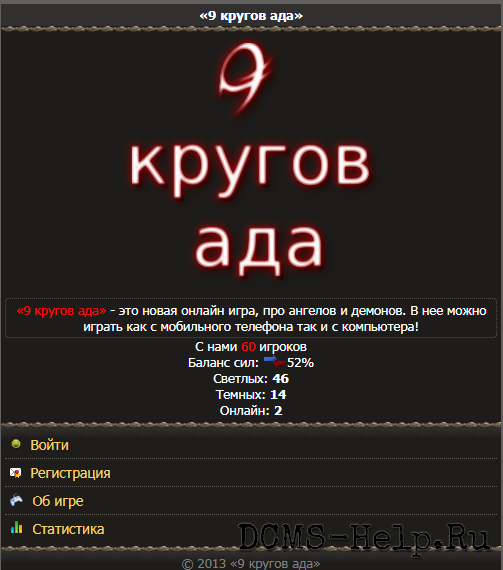 «9 кругов ада»

9
кругов
ада

«9 кругов ада» - это новая онлайн игра, про ангелов и демонов. В нее можно играть как с мобильного телефона так и с компьютера!

С нами 60 игроков
Баланс сил: 52%
Светлых: 46
Темных: 14
Онлайн: 2

Войти

Регистрация

Об игре

Статистика

DCMS-Help.Ru

© 2013 «9 кругов ада»